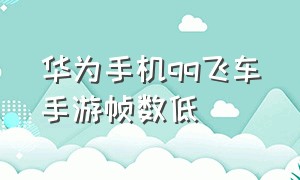 华为手机qq飞车手游帧数低